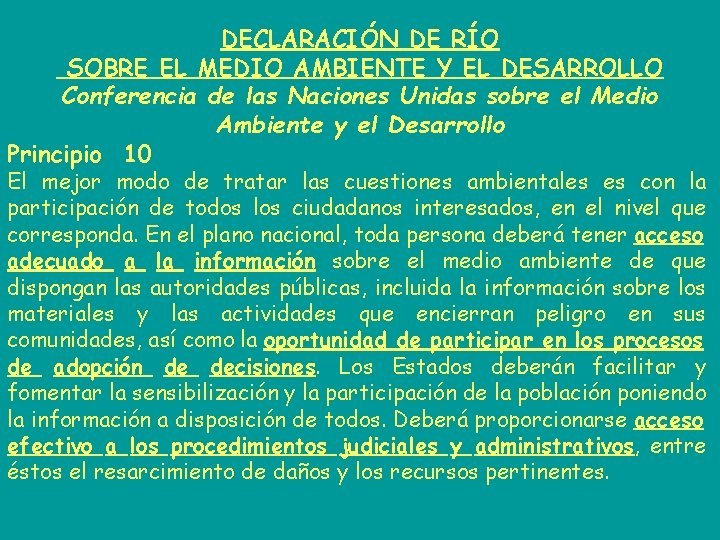 DECLARACIÓN DE RÍO
SOBRE EL MEDIO AMBIENTE Y EL DESARROLLO
Conferencia de las Naciones Unidas sobre el Medio Ambiente y el Desarrollo

Principio 10
El mejor modo de tratar las cuestiones ambientales es con la participación de todos los ciudadanos interesados, en el nivel que corresponda. En el plano nacional, toda persona deberá tener acceso adecuado a la información sobre el medio ambiente de que dispongan las autoridades públicas, incluida la información sobre los materiales y las actividades que encierran peligro en sus comunidades, así como la oportunidad de participar en los procesos de adopción de decisiones. Los Estados deberán facilitar y fomentar la sensibilización y la participación de la población poniendo la información a disposición de todos. Deberá proporcionarse acceso efectivo a los procedimientos judiciales y administrativos, entre éstos el resarcimiento de daños y los recursos pertinentes.